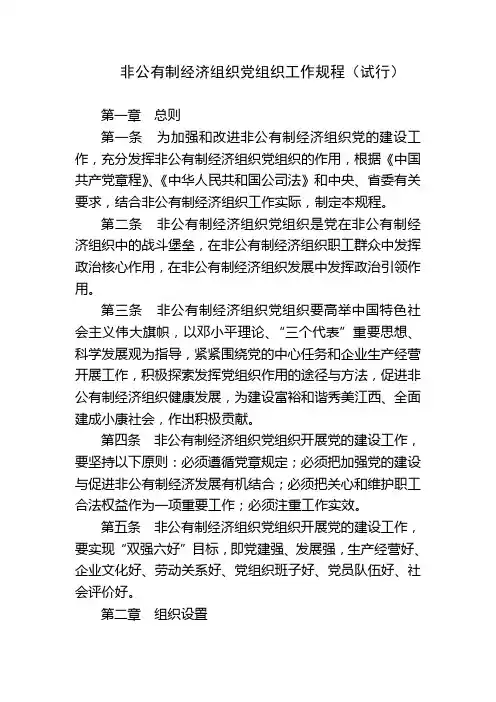 非公有制经济组织党组织工作规程（试行）

第一章　总则

第一条　为加强和改进非公有制经济组织党的建设工作，充分发挥非公有制经济组织党组织的作用，根据《中国共产党章程》、《中华人民共和国公司法》和中央、省委有关要求，结合非公有制经济组织工作实际，制定本规程。

第二条　非公有制经济组织党组织是党在非公有制经济组织中的战斗堡垒，在非公有制经济组织职工群众中发挥政治核心作用，在非公有制经济组织发展中发挥政治引领作用。

第三条　非公有制经济组织党组织要高举中国特色社会主义伟大旗帜，以邓小平理论、“三个代表”重要思想、科学发展观为指导，紧紧围绕党的中心任务和企业生产经营开展工作，积极探索发挥党组织作用的途径与方法，促进非公有制经济组织健康发展，为建设富裕和谐秀美江西、全面建成小康社会，作出积极贡献。

第四条　非公有制经济组织党组织开展党的建设工作，要坚持以下原则：必须遵循党章规定；必须把加强党的建设与促进非公有制经济发展有机结合；必须把关心和维护职工合法权益作为一项重要工作；必须注重工作实效。

第五条　非公有制经济组织党组织开展党的建设工作，要实现“双强六好”目标，即党建强、发展强，生产经营好、企业文化好、劳动关系好、党组织班子好、党员队伍好、社会评价好。

第二章　组织设置